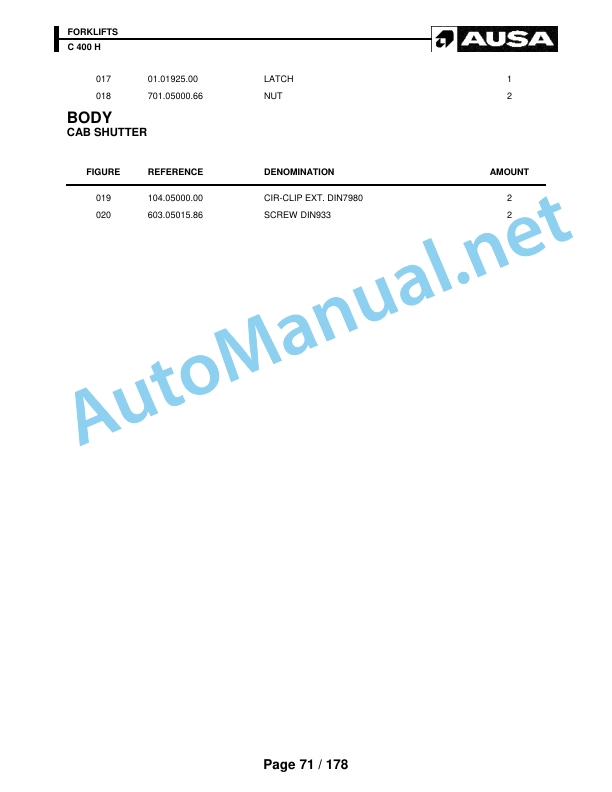 FORKLIFTS
C 400 H

AUSA

| 017 | 01.01925.00 | LATCH | 1 |
|---|---|---|---|
| 018 | 701.05000.66 | NUT | 2 |

BODY
CAB SHUTTER

| FIGURE | REFERENCE | DENOMINATION | AMOUNT |
|---|---|---|---|
| 019 | 104.05000.00 | CIR-CLIP EXT. DIN7980 | 2 |
| 020 | 603.05015.86 | SCREW DIN933 | 2 |

Page 71 / 178

AutoManual.net